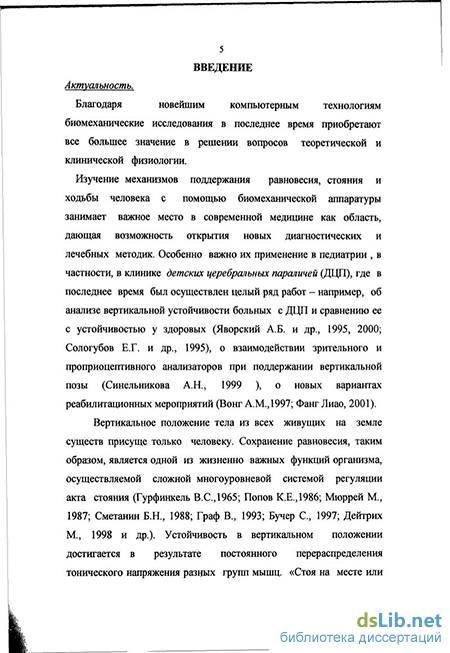 5

ВВЕДЕНИЕ

Актуальность.

Благодаря новейшим компьютерным технологиям биомеханические исследования в последнее время приобретают все большее значение в решении вопросов теоретической и клинической физиологии.

Изучение механизмов поддержания равновесия, стояния и ходьбы человека с помощью биомеханической аппаратуры занимает важное место в современной медицине как область, дающая возможность открытия новых диагностических и лечебных методик. Особенно важно их применение в педиатрии , в частности, в клинике детских церебральных параличей (ДЦП), где в последнее время был осуществлен целый ряд работ – например, об анализе вертикальной устойчивости больных с ДЦП и сравнению ее с устойчивостью у здоровых (Яворский А.Б. и др., 1995, 2000; Сологубов Е.Г. и др., 1995), о взаимодействии зрительного и проприоцептивного анализаторов при поддержании вертикальной позы (Синельникова А.Н., 1999 ), о новых вариантах реабилитационных мероприятий (Вонг А.М.,1997; Фанг Лиао, 2001).

Вертикальное положение тела из всех живущих на земле существ присуще только человеку. Сохранение равновесия, таким образом, является одной из жизненно важных функций организма, осуществляемой сложной многоуровневой системой регуляции акта стояния (Гурфинкель В.С.,1965; Попов К.Е.,1986; Мюррей М., 1987; Сметанин Б.Н., 1988; Граф В., 1993; Бучер С., 1997; Дейтрих М., 1998 и др.). Устойчивость в вертикальном положении достигается в результате постоянного перераспределения тонического напряжения разных групп мышц. «Стоя на месте или

dsLib.net
библиотека диссертаций